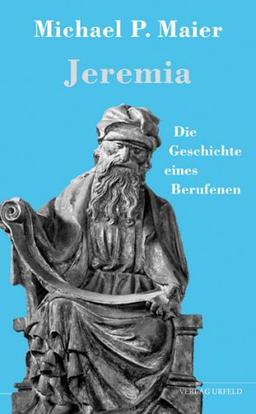 Michael P. Maier

Jeremia

Die Geschichte eines Berufenen

VERLAG URFELD